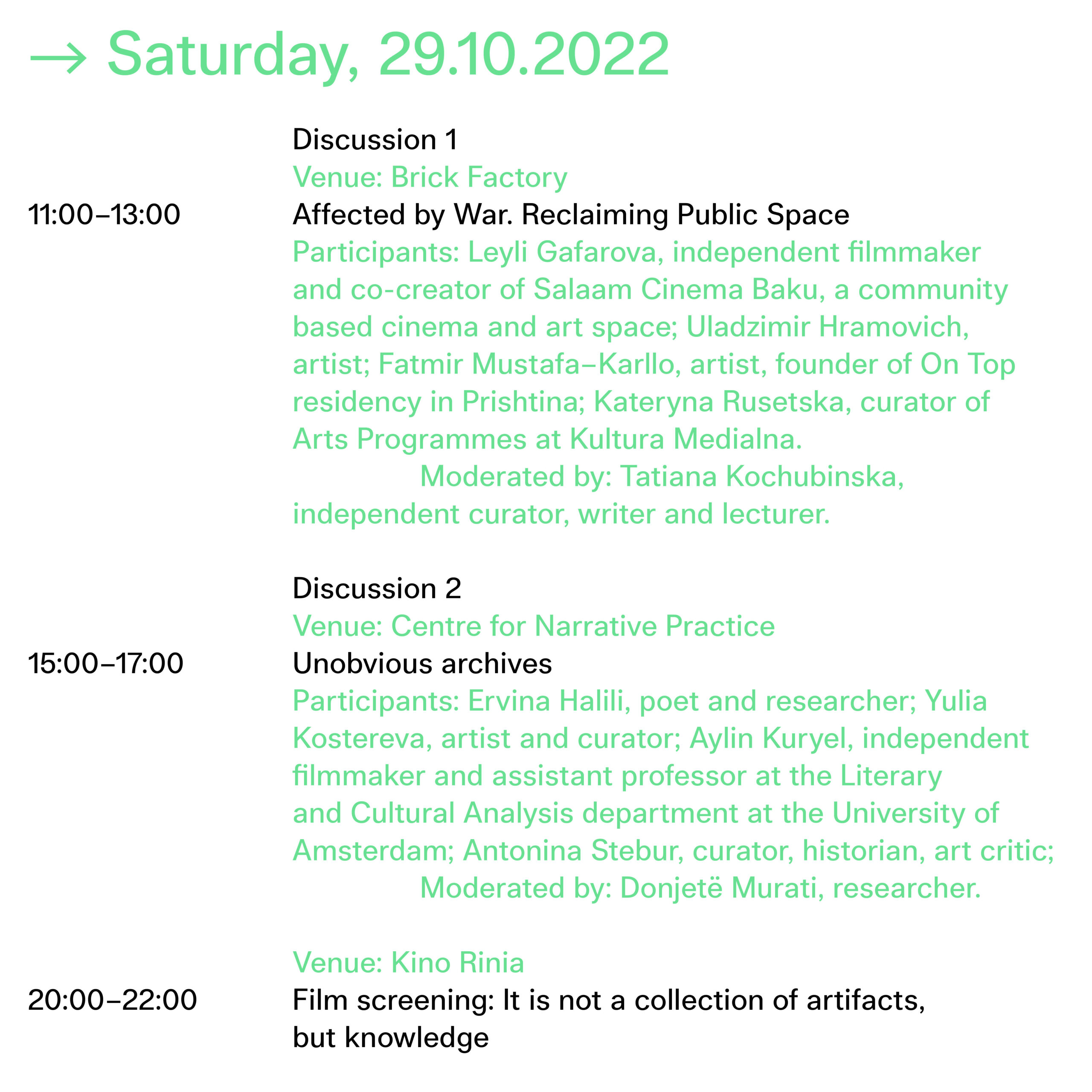 → Saturday, 29.10.2022

Discussion 1
Venue: Brick Factory
11:00–13:00
Affected by War. Reclaiming Public Space
Participants: Leyli Gafarova, independent filmmaker and co-creator of Salaam Cinema Baku, a community based cinema and art space; Uladzimir Hramovich, artist; Fatmir Mustafa–Karllo, artist, founder of On Top residency in Prishtina; Kateryna Rusetska, curator of Arts Programmes at Kultura Medialna.
Moderated by: Tatiana Kochubinska, independent curator, writer and lecturer.

Discussion 2
Venue: Centre for Narrative Practice
15:00–17:00
Unobvious archives
Participants: Ervina Halili, poet and researcher; Yulia Kostereva, artist and curator; Aylin Kuryel, independent filmmaker and assistant professor at the Literary and Cultural Analysis department at the University of Amsterdam; Antonina Stebur, curator, historian, art critic;
Moderated by: Donjetë Murati, researcher.

Venue: Kino Rinia
20:00–22:00
Film screening: It is not a collection of artifacts, but knowledge